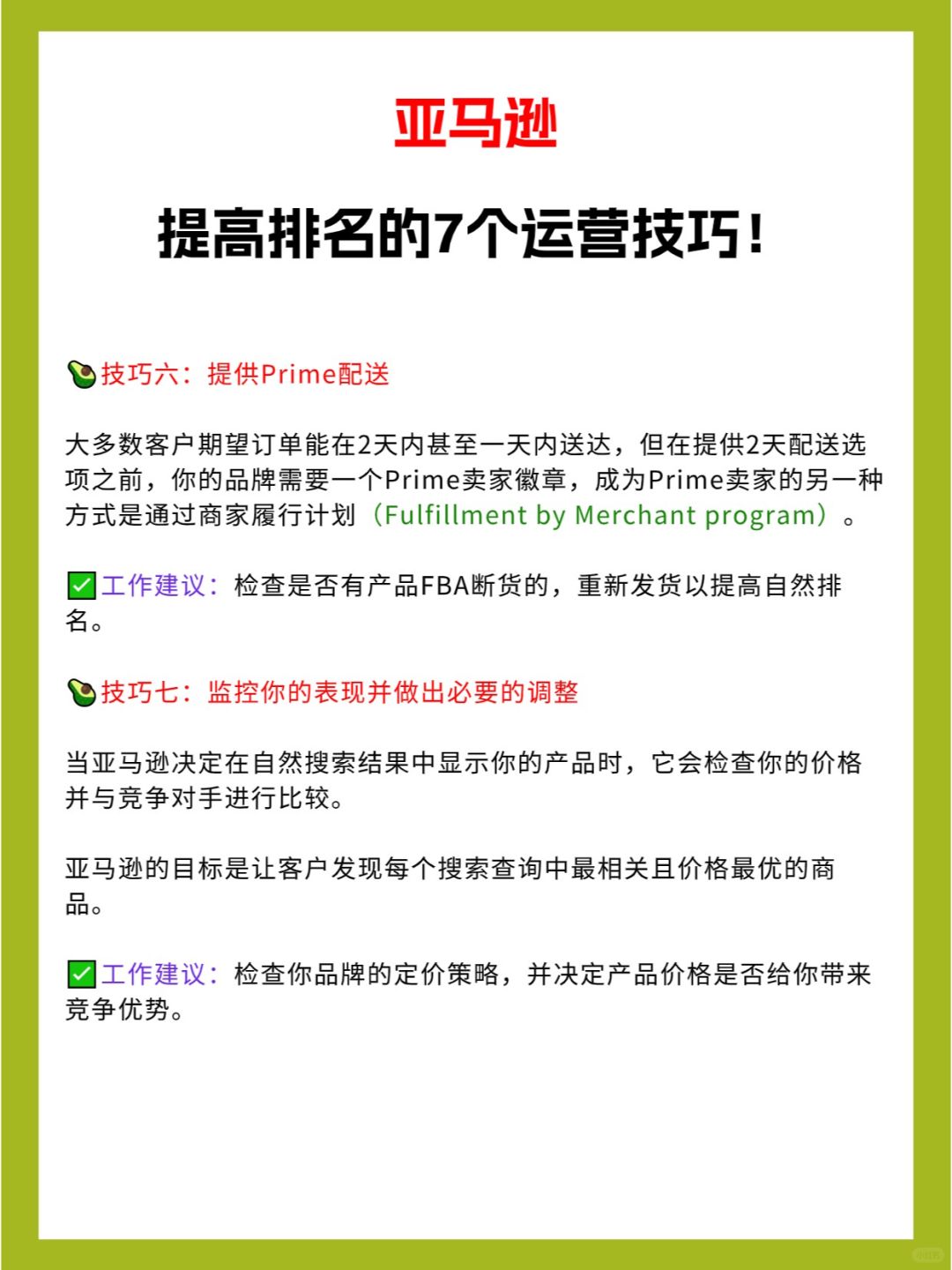 亚马逊

提高排名的7个运营技巧！

🥑技巧六：提供Prime配送

大多数客户期望订单能在2天内甚至一天内送达，但在提供2天配送选项之前，你的品牌需要一个Prime卖家徽章，成为Prime卖家的另一种方式是通过商家履行计划（Fulfillment by Merchant program）。

✅工作建议：检查是否有产品FBA断货的，重新发货以提高自然排名。

🥑技巧七：监控你的表现并做出必要的调整

当亚马逊决定在自然搜索结果中显示你的产品时，它会检查你的价格并与竞争对手进行比较。

亚马逊的目标是让客户发现每个搜索查询中最相关且价格最优的商品。

✅工作建议：检查你品牌的定价策略，并决定产品价格是否给你带来竞争优势。